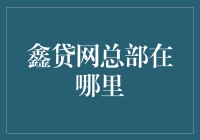 鑫贷网总部在哪里